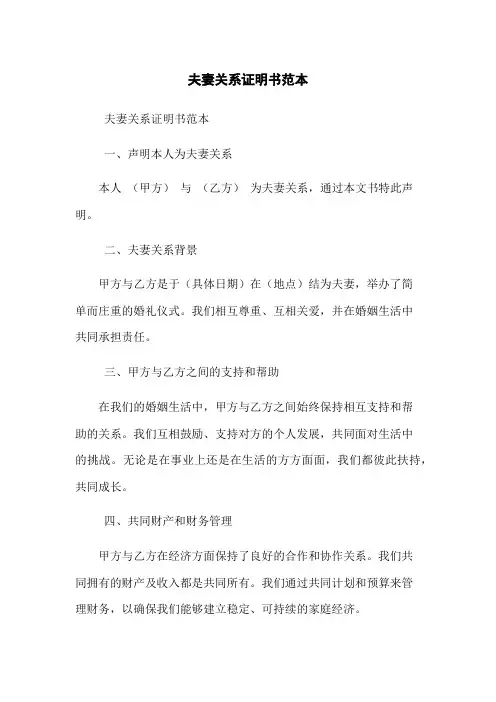 夫妻关系证明书范本

夫妻关系证明书范本

一、声明本人为夫妻关系

本人 （甲方） 与 （乙方） 为夫妻关系，通过本文书特此声明。

二、夫妻关系背景

甲方与乙方是于（具体日期）在（地点）结为夫妻，举办了简单而庄重的婚礼仪式。我们相互尊重、互相关爱，并在婚姻生活中共同承担责任。

三、甲方与乙方之间的支持和帮助

在我们的婚姻生活中，甲方与乙方之间始终保持相互支持和帮助的关系。我们互相鼓励、支持对方的个人发展，共同面对生活中的挑战。无论是在事业上还是在生活的方方面面，我们都彼此扶持，共同成长。

四、共同财产和财务管理

甲方与乙方在经济方面保持了良好的合作和协作关系。我们共同拥有的财产及收入都是共同所有。我们通过共同计划和预算来管理财务，以确保我们能够建立稳定、可持续的家庭经济。